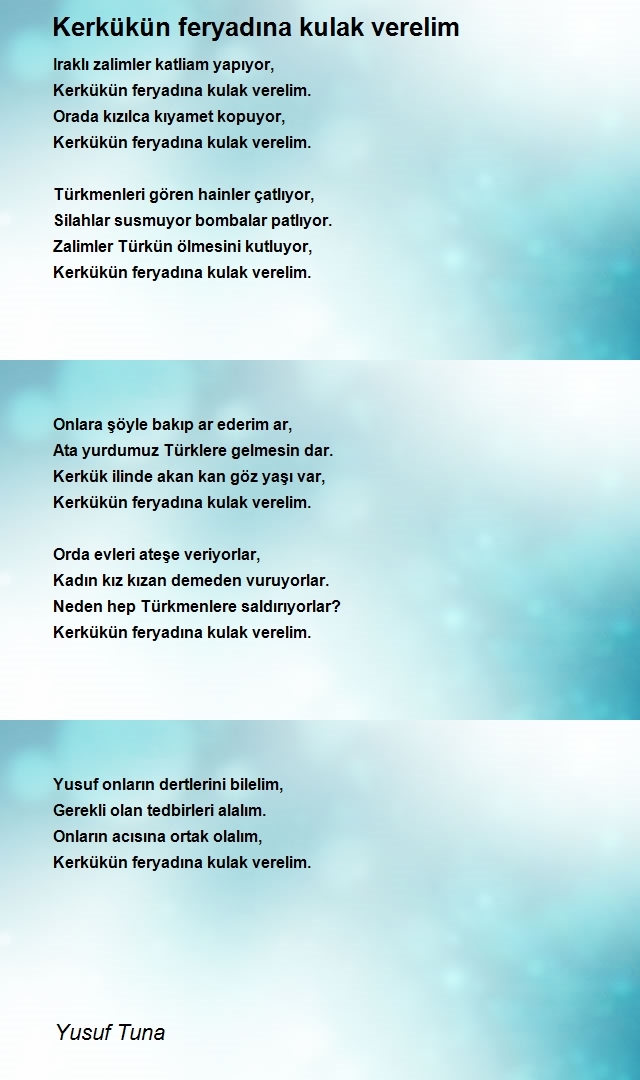 Kerkükün feryadına kulak verelim

Iraklı zalimler katliam yapıyor,
Kerkükün feryadına kulak verelim.
Orada kızılca kıyamet kopuyor,
Kerkükün feryadına kulak verelim.

Türkmenleri gören hainler çatlıyor,
Silahlar susmuyor bombalar patlıyor.
Zalimler Türkün ölmesini kutluyor,
Kerkükün feryadına kulak verelim.

Onlara şöyle bakıp ar ederim ar,
Ata yurdumuz Türklere gelmesin dar.
Kerkük ilinde akan kan göz yaşı var,
Kerkükün feryadına kulak verelim.

Orda evleri ateşe veriyorlar,
Kadın kız kızan demeden vuruyorlar.
Neden hep Türkmenlere saldırıyorlar?
Kerkükün feryadına kulak verelim.

Yusuf onların dertlerini bilelim,
Gerekli olan tedbirleri alalım.
Onların acısına ortak olalım,
Kerkükün feryadına kulak verelim.

Yusuf Tuna